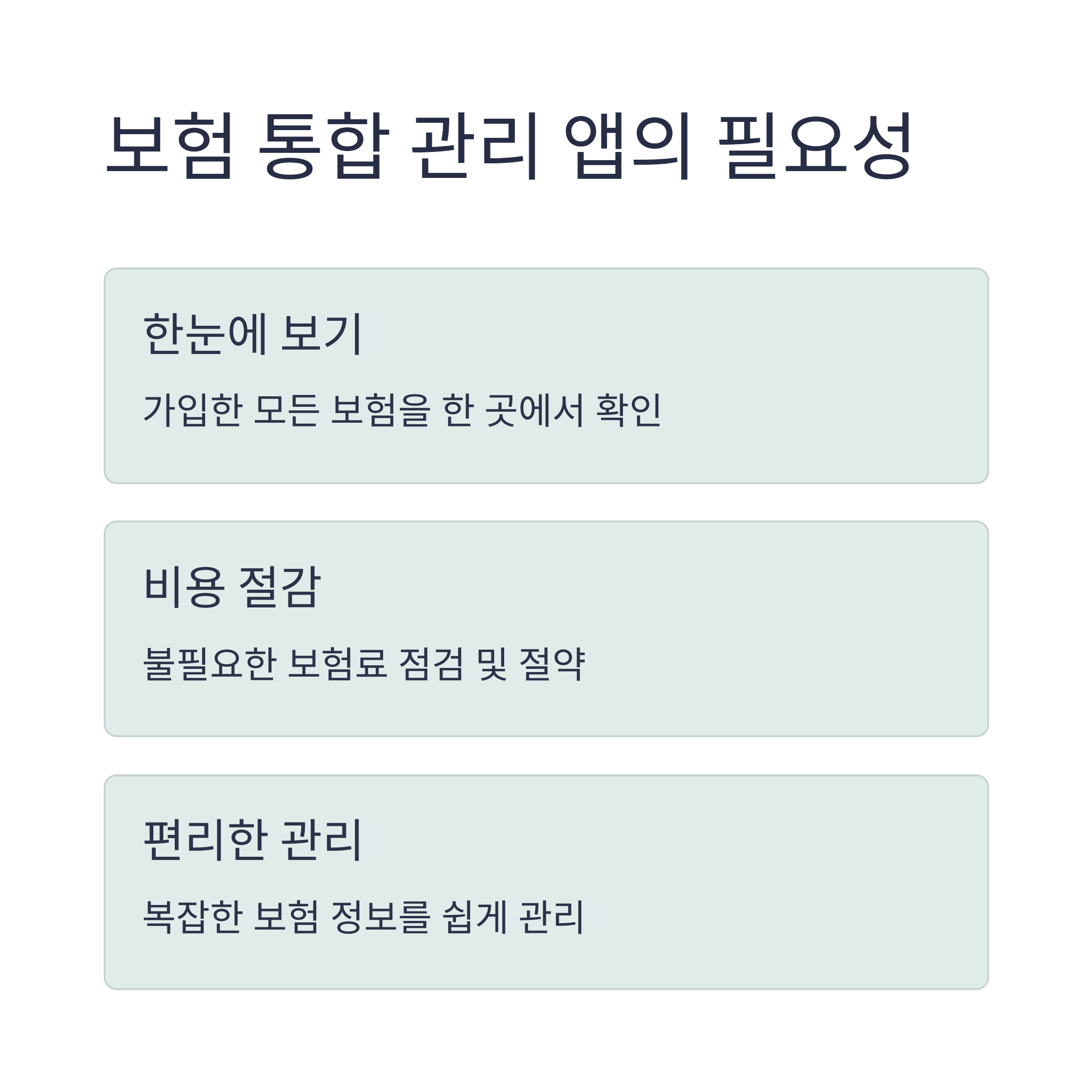 보험 통합 관리 앱의 필요성

한눈에 보기

가입한 모든 보험을 한 곳에서 확인

비용 절감

불필요한 보험료 점검 및 절약

편리한 관리

복잡한 보험 정보를 쉽게 관리